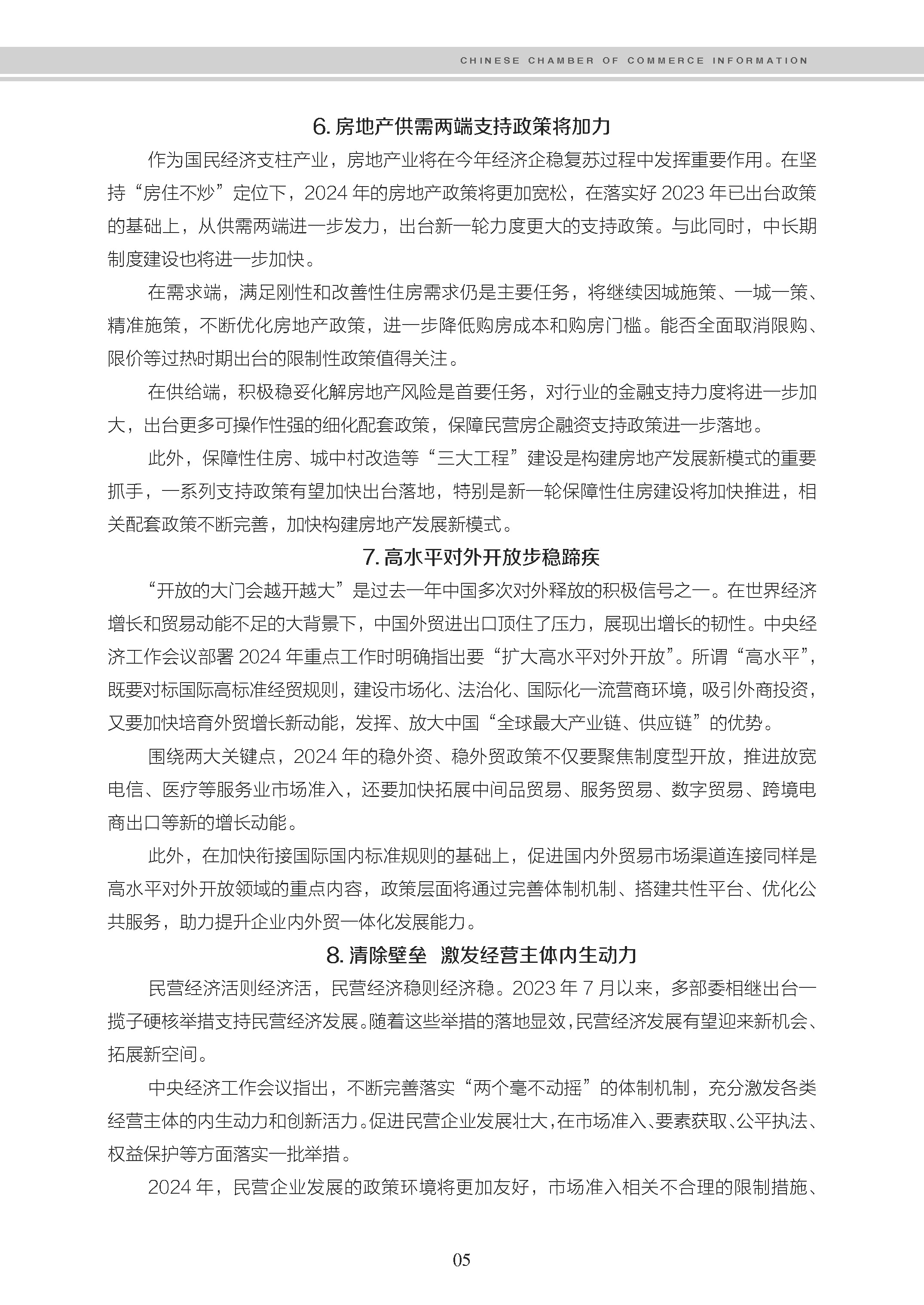 CHINESE CHAMBER OF COMMERCE INFORMATION

6. 房地产供需两端支持政策将加力

作为国民经济支柱产业，房地产业将在今年经济企稳复苏过程中发挥重要作用。在坚持“房住不炒”定位下，2024 年的房地产政策将更加宽松，在落实好 2023 年已出台政策的基础上，从供需两端进一步发力，出台新一轮力度更大的支持政策。与此同时，中长期制度建设也将进一步加快。

在需求端，满足刚性和改善性住房需求仍是主要任务，将继续因城施策、一城一策、精准施策，不断优化房地产政策，进一步降低购房成本和购房门槛。能否全面取消限购、限价等过热时期出台的限制性政策值得关注。

在供给端，积极稳妥化解房地产风险是首要任务，对行业的金融支持力度将进一步加大，出台更多可操作性强的细化配套政策，保障民营房企融资支持政策进一步落地。

此外，保障性住房、城中村改造等“三大工程”建设是构建房地产发展新模式的重要抓手，一系列支持政策有望加快出台落地，特别是新一轮保障性住房建设将加快推进，相关配套政策不断完善，加快构建房地产发展新模式。

7. 高水平对外开放步稳蹄疾

“开放的大门会越开越大”是过去一年中国多次对外释放的积极信号之一。在世界经济增长和贸易动能不足的大背景下，中国外贸进出口顶住了压力，展现出增长的韧性。中央经济工作会议部署 2024 年重点工作时明确指出要“扩大高水平对外开放”。所谓“高水平”，既要对标国际高标准经贸规则，建设市场化、法治化、国际化一流营商环境，吸引外商投资，又要加快培育外贸增长新动能，发挥、放大中国“全球最大产业链、供应链”的优势。

围绕两大关键点，2024 年的稳外资、稳外贸政策不仅要聚焦制度型开放，推进放宽电信、医疗等服务业市场准入，还要加快拓展中间品贸易、服务贸易、数字贸易、跨境电商出口等新的增长动能。

此外，在加快衔接国际国内标准规则的基础上，促进国内外贸易市场渠道连接同样是高水平对外开放领域的重点内容，政策层面将通过完善体制机制、搭建共性平台、优化公共服务，助力提升企业内外贸一体化发展能力。

8. 清除壁垒 激发经营主体内生动力

民营经济活则经济活，民营经济稳则经济稳。2023 年 7 月以来，多部委相继出台一揽子硬核举措支持民营经济发展。随着这些举措的落地显效，民营经济发展有望迎来新机会、拓展新空间。

中央经济工作会议指出，不断完善落实“两个毫不动摇”的体制机制，充分激发各类经营主体的内生动力和创新活力。促进民营企业发展壮大，在市场准入、要素获取、公平执法、权益保护等方面落实一批举措。

2024 年，民营企业发展的政策环境将更加友好，市场准入相关不合理的限制措施、

05